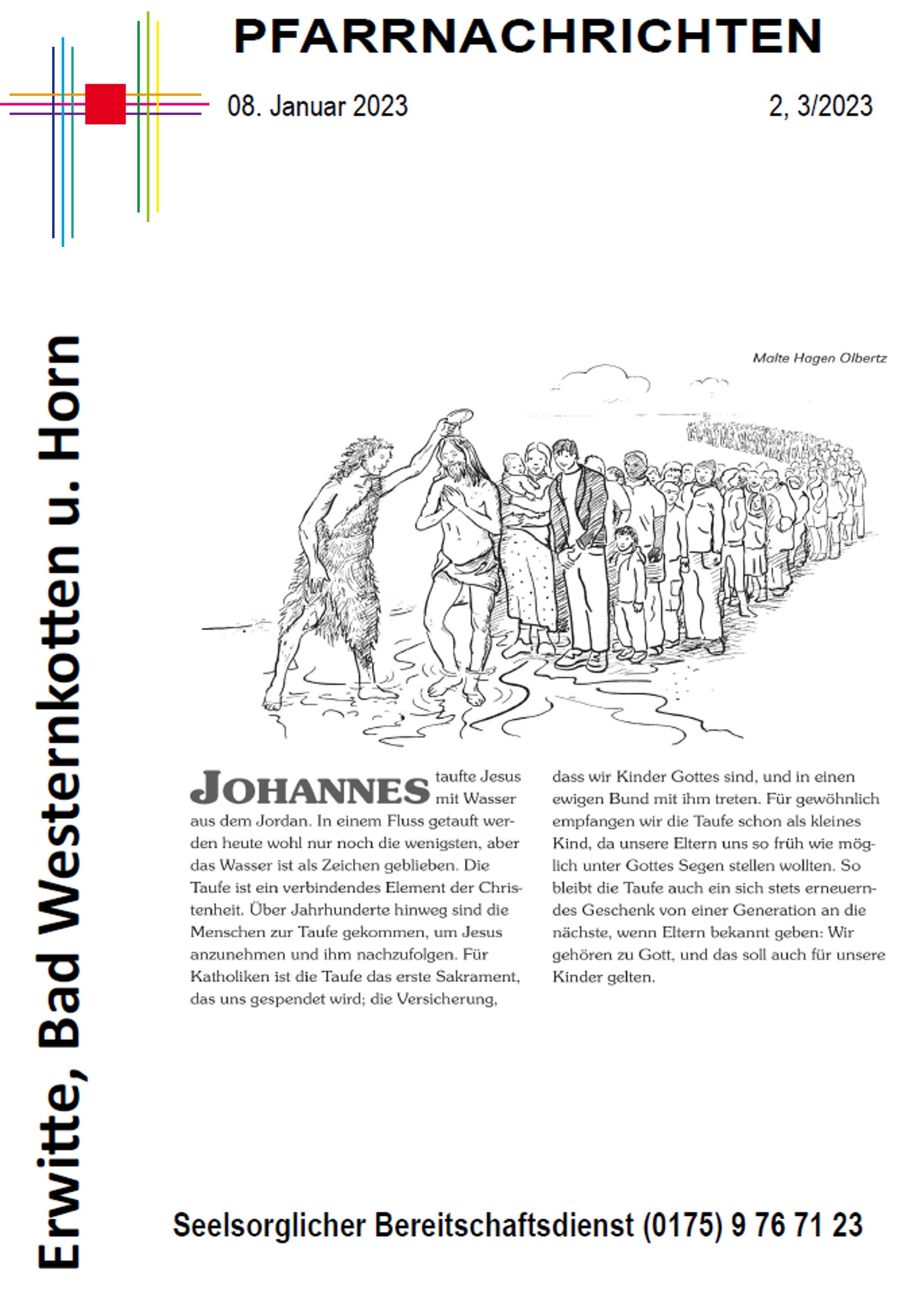 PFARRNACHRICHTEN

08. Januar 2023

2, 3/2023

Erwitte, Bad Westernkotten u. Horn

Malte Hagen Olbertz

JOHANNES taufte Jesus mit Wasser aus dem Jordan. In einem Fluss getauft werden heute wohl nur noch die wenigsten, aber das Wasser ist als Zeichen geblieben. Die Taufe ist ein verbindendes Element der Christenheit. Über Jahrhunderte hinweg sind die Menschen zur Taufe gekommen, um Jesus anzunehmen und ihm nachzufolgen. Für Katholiken ist die Taufe das erste Sakrament, das uns gespendet wird; die Versicherung, dass wir Kinder Gottes sind, und in einen ewigen Bund mit ihm treten. Für gewöhnlich empfangen wir die Taufe schon als kleines Kind, da unsere Eltern uns so früh wie möglich unter Gottes Segen stellen wollten. So bleibt die Taufe auch ein sich stets erneuerndes Geschenk von einer Generation an die nächste, wenn Eltern bekannt geben: Wir gehören zu Gott, und das soll auch für unsere Kinder gelten.

Seelsorglicher Bereitschaftsdienst (0175) 9 76 71 23